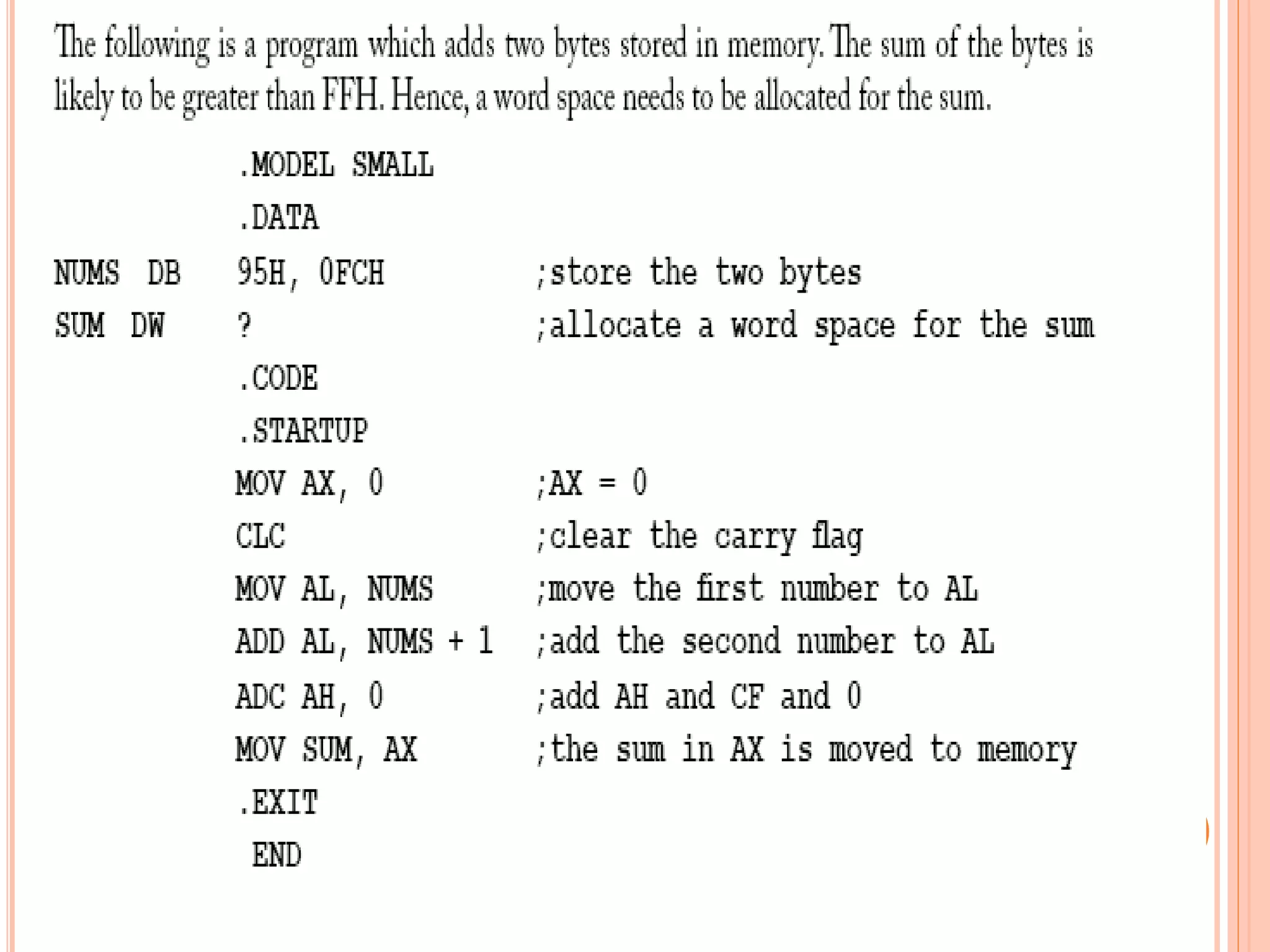 The following is a program which adds two bytes stored in memory. The sum of the bytes is likely to be greater than FFH. Hence, a word space needs to be allocated for the sum.

.MODEL SMALL
.DATA
NUMS DB 95H, 0FCH ;store the two bytes
SUM DW ? ;allocate a word space for the sum
.CODE
.STARTUP
MOV AX, 0 ;AX = 0
CLC ;clear the carry flag
MOV AL, NUMS ;move the first number to AL
ADD AL, NUMS + 1 ;add the second number to AL
ADC AH, 0 ;add AH and CF and 0
MOV SUM, AX ;the sum in AX is moved to memory
.EXIT
END